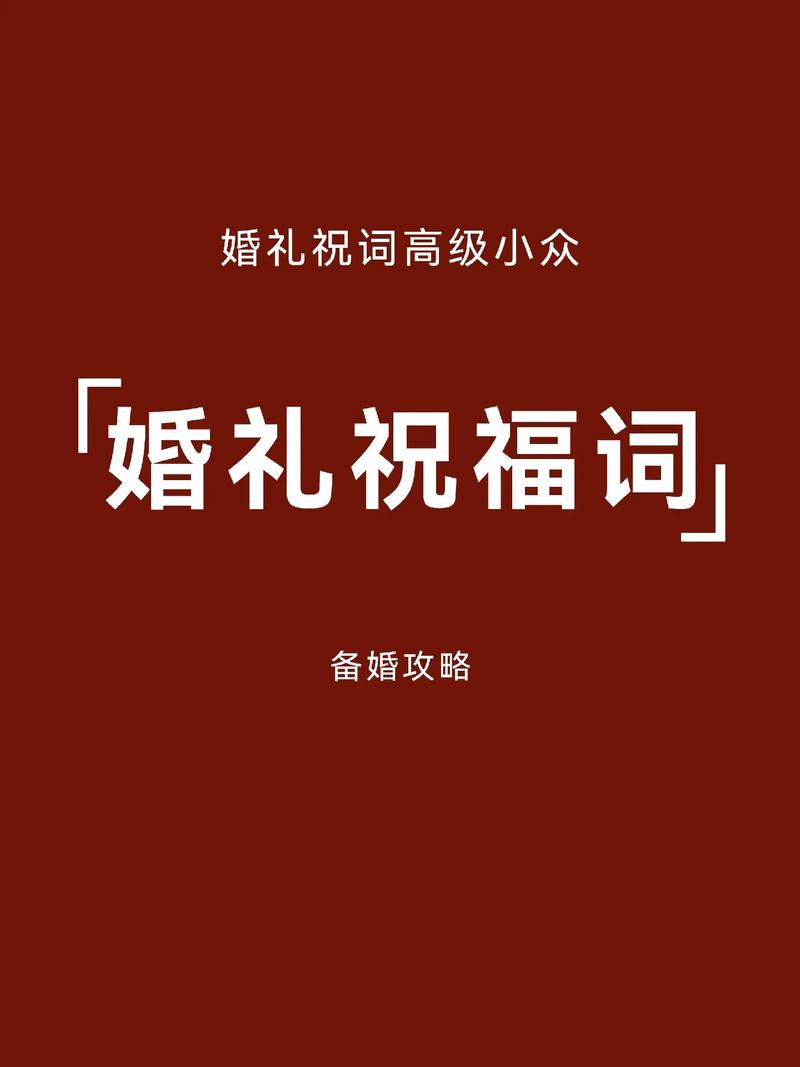 婚礼祝词高级小众

「婚礼祝福词」

备婚攻略